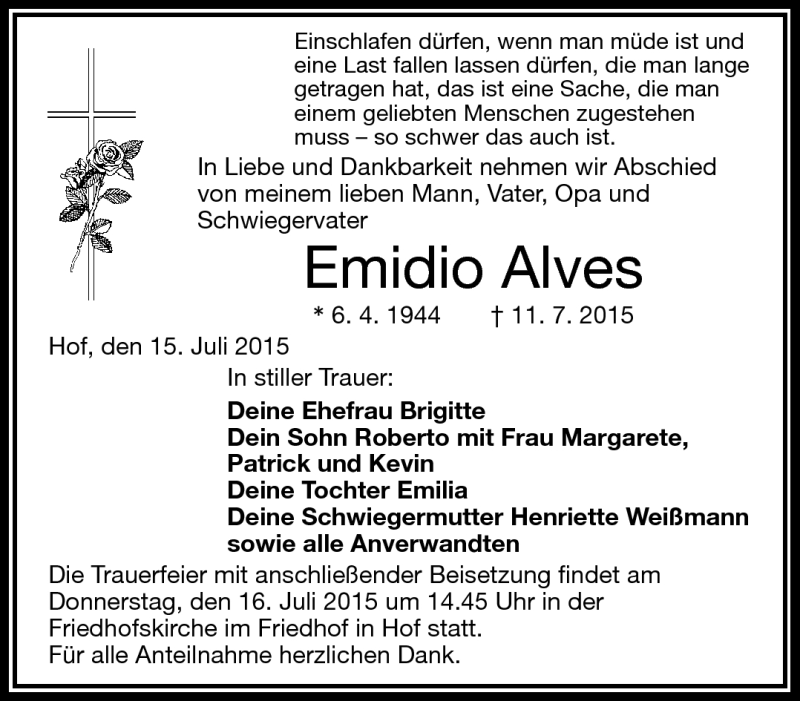 Einschlafen dürfen, wenn man müde ist und eine Last fallen lassen dürfen, die man lange getragen hat, das ist eine Sache, die man einem geliebten Menschen zugestehen muss – so schwer das auch ist.

In Liebe und Dankbarkeit nehmen wir Abschied von meinem lieben Mann, Vater, Opa und Schwiegervater

Emidio Alves

* 6. 4. 1944 † 11. 7. 2015

Hof, den 15. Juli 2015

In stiller Trauer:

Deine Ehefrau Brigitte
Dein Sohn Roberto mit Frau Margarete, Patrick und Kevin
Deine Tochter Emilia
Deine Schwiegermutter Henriette Weißmann
sowie alle Anverwandten

Die Trauerfeier mit anschließender Beisetzung findet am Donnerstag, den 16. Juli 2015 um 14.45 Uhr in der Friedhofskirche im Friedhof in Hof statt.
Für alle Anteilnahme herzlichen Dank.